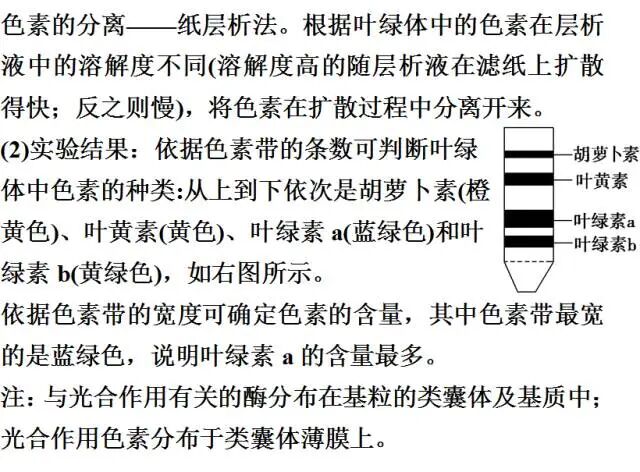 色素的分离——纸层析法。根据叶绿体中的色素在层析液中的溶解度不同(溶解度高的随层析液在滤纸上扩散得快；反之则慢)，将色素在扩散过程中分离开来。

(2)实验结果：依据色素带的条数可判断叶绿体中色素的种类:从上到下依次是胡萝卜素(橙黄色)、叶黄素(黄色)、叶绿素 a(蓝绿色)和叶绿素 b(黄绿色)，如右图所示。

胡萝卜素
叶黄素
叶绿素a
叶绿素b

依据色素带的宽度可确定色素的含量，其中色素带最宽的是蓝绿色，说明叶绿素 a 的含量最多。

注：与光合作用有关的酶分布在基粒的类囊体及基质中；光合作用色素分布于类囊体薄膜上。